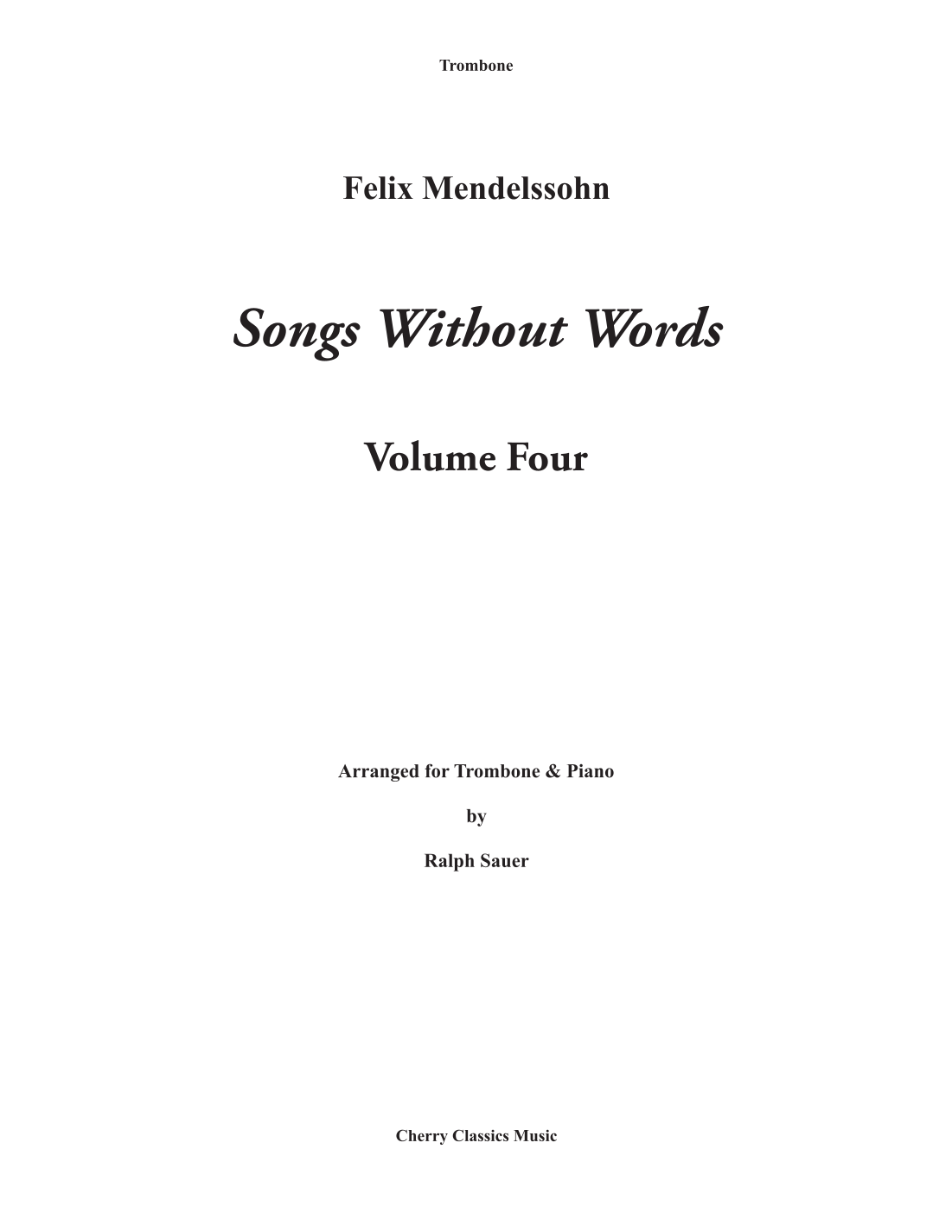 Trombone

Felix Mendelssohn

Songs Without Words

Volume Four

Arranged for Trombone & Piano

by

Ralph Sauer

Cherry Classics Music